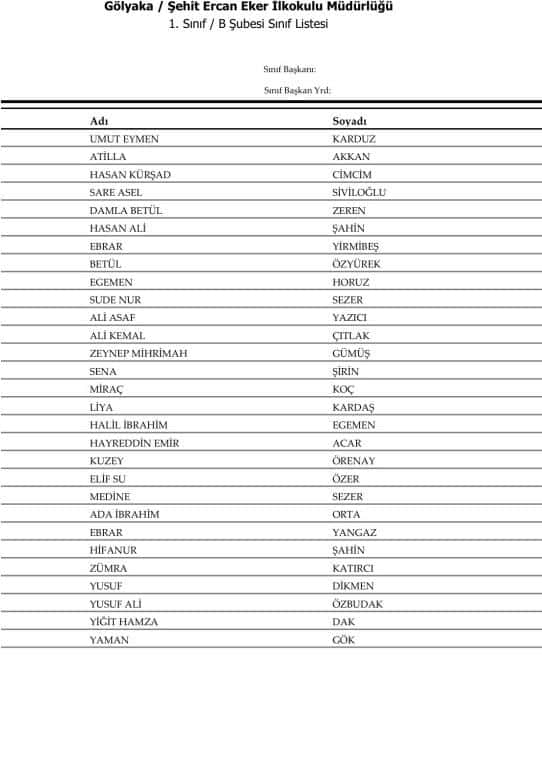 Gölyaka / Şehit Ercan Eker İlkokulu Müdürlüğü
1. Sınıf / B Şubesi Sınıf Listesi

Sınıf Başkanı:

Sınıf Başkan Yrd:

| Adı | Soyadı |
|---|---|
| UMUT EYMEN | KARDUZ |
| ATİLLA | AKKAN |
| HASAN KÜRŞAD | CİMCİM |
| SARE ASEL | SİVİLOĞLU |
| DAMLA BETÜL | ZEREN |
| HASAN ALİ | ŞAHİN |
| EBRAR | YİRMİBEŞ |
| BETÜL | ÖZYÜREK |
| EGEMEN | HORUZ |
| SUDE NUR | SEZER |
| ALİ ASAF | YAZICI |
| ALİ KEMAL | ÇITLAK |
| ZEYNEP MİHRİMAH | GÜMÜŞ |
| SENA | ŞİRİN |
| MİRAÇ | KOÇ |
| LİYA | KARDAŞ |
| HALİL İBRAHİM | EGEMEN |
| HAYREDDİN EMİR | ACAR |
| KUZEY | ÖRENAY |
| ELİF SU | ÖZER |
| MEDİNE | SEZER |
| ADA İBRAHİM | ORTA |
| EBRAR | YANGAZ |
| HİFANUR | ŞAHİN |
| ZÜMRA | KATIRCI |
| YUSUF | DİKMEN |
| YUSUF ALİ | ÖZBUDAK |
| YİĞİT HAMZA | DAK |
| YAMAN | GÖK |